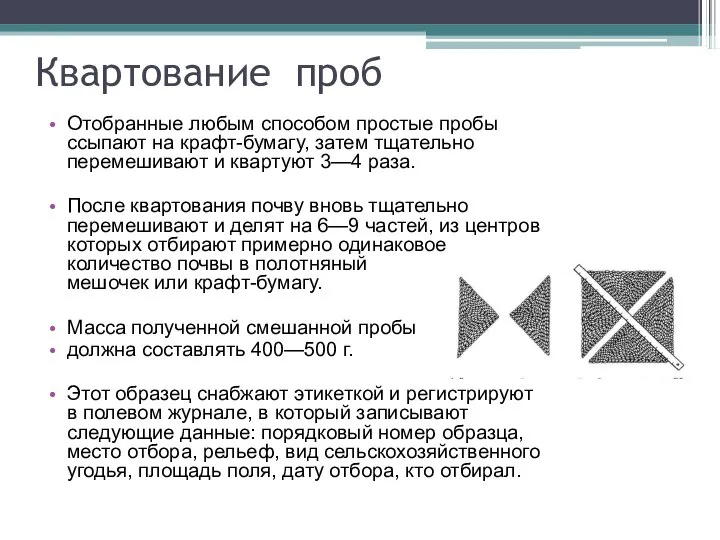 Квартование проб

• Отобранные любым способом простые пробы ссыпают на крафт-бумагу, затем тщательно перемешивают и квартуют 3—4 раза.

• После квартования почву вновь тщательно перемешивают и делят на 6—9 частей, из центров которых отбирают примерно одинаковое количество почвы в полотняный мешочек или крафт-бумагу.

• Масса полученной смешанной пробы
• должна составлять 400—500 г.

• Этот образец снабжают этикеткой и регистрируют в полевом журнале, в который записывают следующие данные: порядковый номер образца, место отбора, рельеф, вид сельскохозяйственного угодья, площадь поля, дату отбора, кто отбирал.